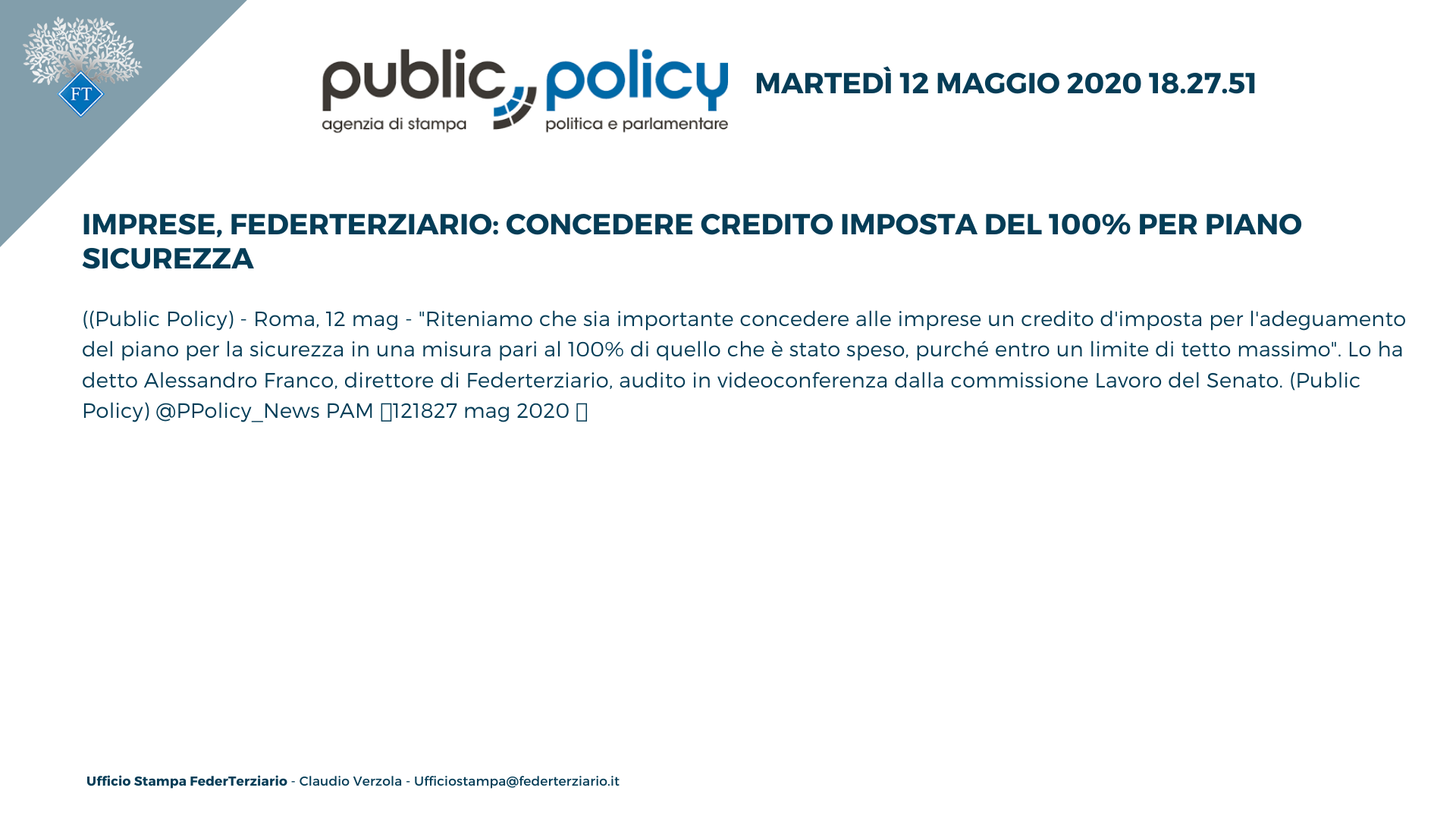 FT

public policy
agenzia di stampa politica e parlamentare

MARTEDÌ 12 MAGGIO 2020 18.27.51

IMPRESE, FEDERTERZIARIO: CONCEDERE CREDITO IMPOSTA DEL 100% PER PIANO SICUREZZA

((Public Policy) - Roma, 12 mag - "Riteniamo che sia importante concedere alle imprese un credito d'imposta per l'adeguamento del piano per la sicurezza in una misura pari al 100% di quello che è stato speso, purché entro un limite di tetto massimo". Lo ha detto Alessandro Franco, direttore di Federterziario, audito in videoconferenza dalla commissione Lavoro del Senato. (Public Policy) @PPolicy_News PAM 121827 mag 2020

Ufficio Stampa FederTerziario - Claudio Verzola - Ufficiostampa@federterziario.it